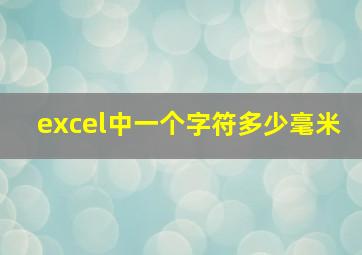 excel中一个字符多少毫米